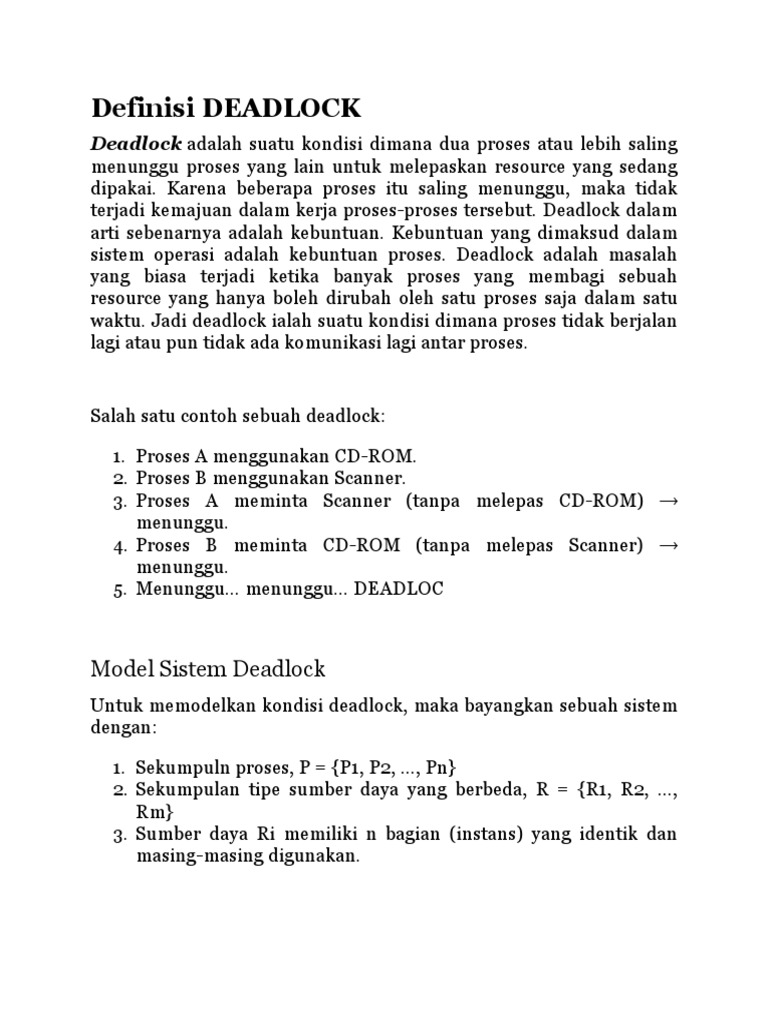 Definisi DEADLOCK

Deadlock adalah suatu kondisi dimana dua proses atau lebih saling menunggu proses yang lain untuk melepaskan resource yang sedang dipakai. Karena beberapa proses itu saling menunggu, maka tidak terjadi kemajuan dalam kerja proses-proses tersebut. Deadlock dalam arti sebenarnya adalah kebuntuan. Kebuntuan yang dimaksud dalam sistem operasi adalah kebuntuan proses. Deadlock adalah masalah yang biasa terjadi ketika banyak proses yang membagi sebuah resource yang hanya boleh dirubah oleh satu proses saja dalam satu waktu. Jadi deadlock ialah suatu kondisi dimana proses tidak berjalan lagi atau pun tidak ada komunikasi lagi antar proses.

Salah satu contoh sebuah deadlock:

1. Proses A menggunakan CD-ROM.
2. Proses B menggunakan Scanner.
3. Proses A meminta Scanner (tanpa melepas CD-ROM) → menunggu.
4. Proses B meminta CD-ROM (tanpa melepas Scanner) → menunggu.
5. Menunggu... menunggu... DEADLOC

Model Sistem Deadlock

Untuk memodelkan kondisi deadlock, maka bayangkan sebuah sistem dengan:

1. Sekumpuln proses, P = {P1, P2, ..., Pn}
2. Sekumpulan tipe sumber daya yang berbeda, R = {R1, R2, ..., Rm}
3. Sumber daya Ri memiliki n bagian (instans) yang identik dan masing-masing digunakan.